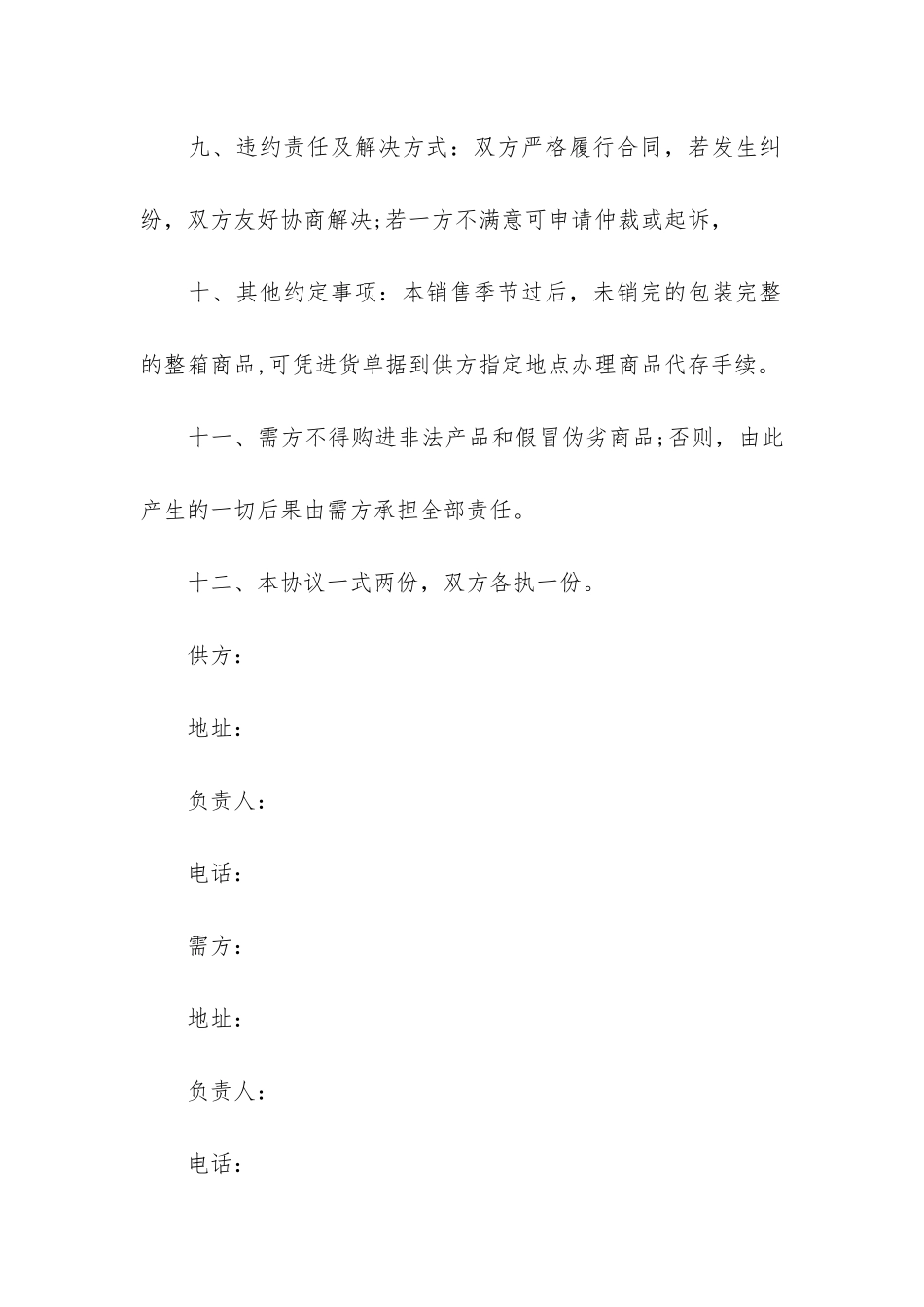 九、违约责任及解决方式：双方严格履行合同，若发生纠纷，双方友好协商解决;若一方不满意可申请仲裁或起诉，

十、其他约定事项：本销售季节过后，未销完的包装完整的整箱商品,可凭进货单据到供方指定地点办理商品代存手续。

十一、需方不得购进非法产品和假冒伪劣商品;否则，由此产生的一切后果由需方承担全部责任。

十二、本协议一式两份，双方各执一份。

供方：

地址：

负责人：

电话：

需方：

地址：

负责人：

电话：